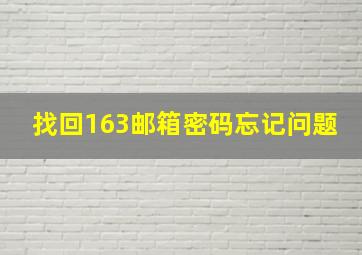 找回163邮箱密码忘记问题